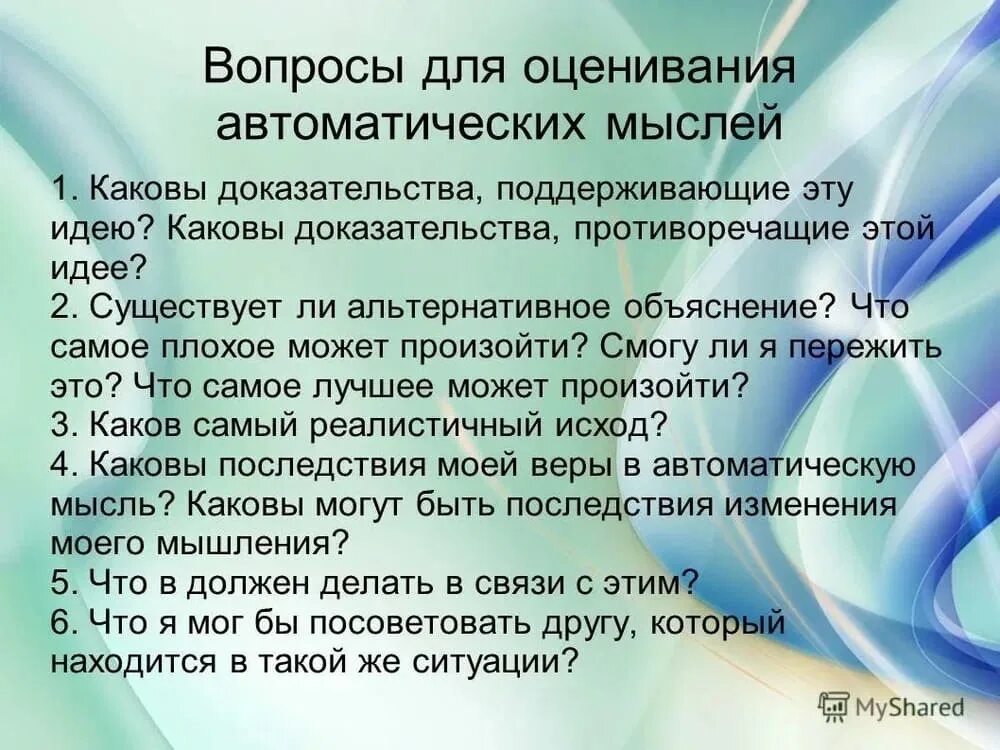 Вопросы для оценивания автоматических мыслей

1. Каковы доказательства, поддерживающие эту идею? Каковы доказательства, противоречащие этой идее?
2. Существует ли альтернативное объяснение? Что самое плохое может произойти? Смогу ли я пережить это? Что самое лучшее может произойти?
3. Каков самый реалистичный исход?
4. Каковы последствия моей веры в автоматическую мысль? Каковы могут быть последствия изменения моего мышления?
5. Что в должен делать в связи с этим?
6. Что я мог бы посоветовать другу, который находится в такой же ситуации?

MyShared